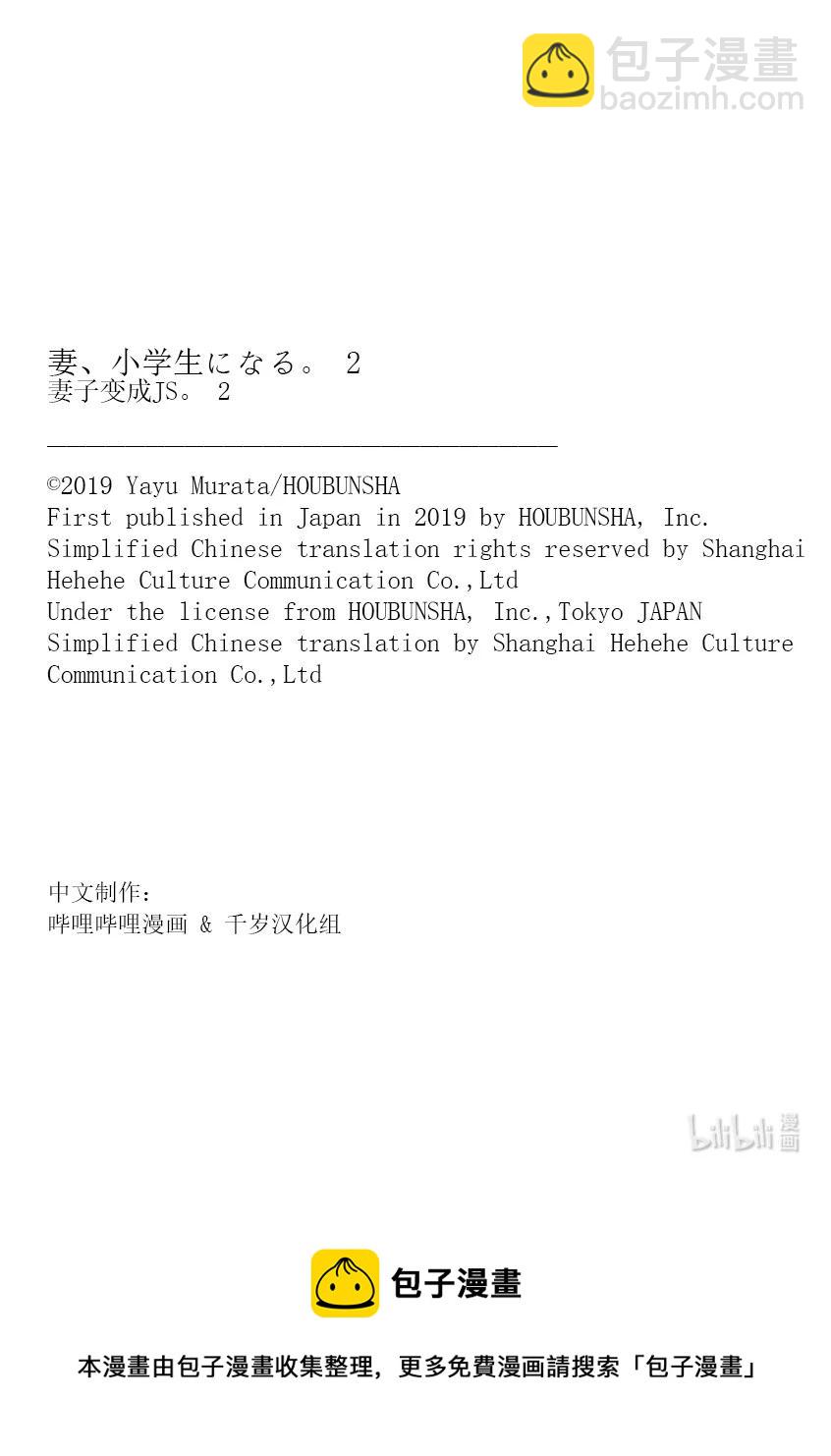 包子漫畫
baozimh.com

妻、小学生になる。 2
妻子变成JS。 2

©2019 Yayu Murata/HOUBUNSHA
First published in Japan in 2019 by HOUBUNSHA, Inc.
Simplified Chinese translation rights reserved by Shanghai Hehehe Culture Communication Co.,Ltd
Under the license from HOUBUNSHA, Inc.,Tokyo JAPAN
Simplified Chinese translation by Shanghai Hehehe Culture Communication Co.,Ltd

中文制作:
哔哩哔哩漫画 & 千岁汉化组

bilibili 漫画

包子漫畫

本漫畫由包子漫畫收集整理，更多免費漫画請搜索「包子漫畫」